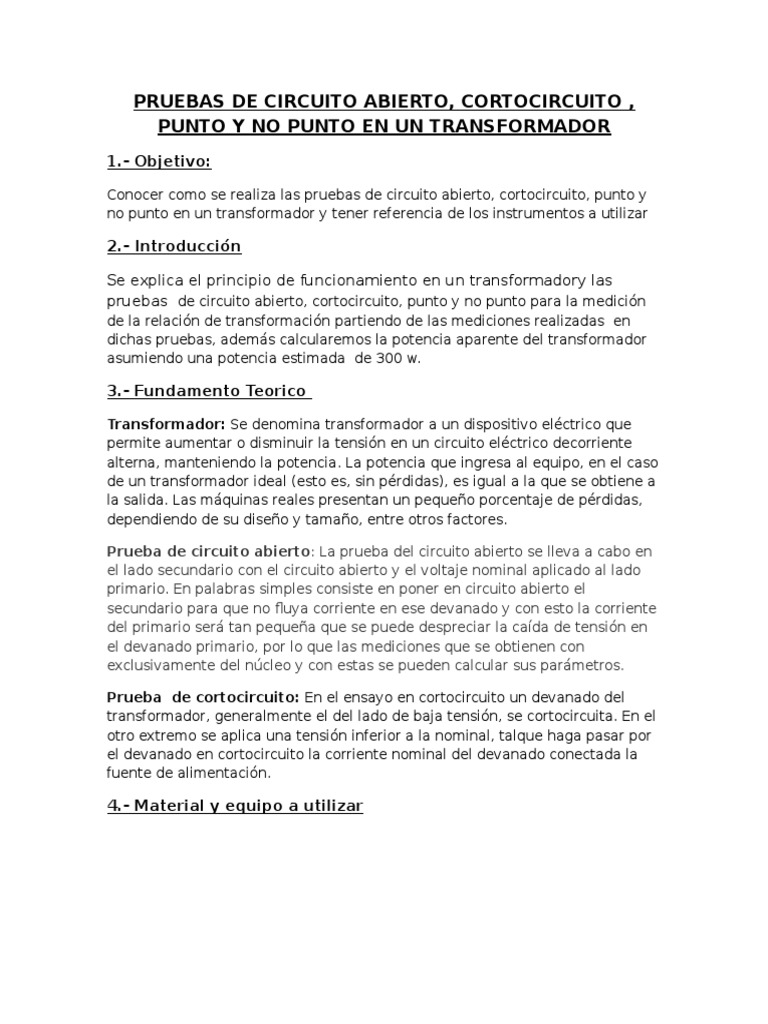 PRUEBAS DE CIRCUITO ABIERTO, CORTOCIRCUITO , PUNTO Y NO PUNTO EN UN TRANSFORMADOR

1.- Objetivo:

Conocer como se realiza las pruebas de circuito abierto, cortocircuito, punto y no punto en un transformador y tener referencia de los instrumentos a utilizar

2.- Introducción

Se explica el principio de funcionamiento en un transformadory las pruebas de circuito abierto, cortocircuito, punto y no punto para la medición de la relación de transformación partiendo de las mediciones realizadas en dichas pruebas, además calcularemos la potencia aparente del transformador asumiendo una potencia estimada de 300 w.

3.- Fundamento Teorico

Transformador: Se denomina transformador a un dispositivo eléctrico que permite aumentar o disminuir la tensión en un circuito eléctrico decorriente alterna, manteniendo la potencia. La potencia que ingresa al equipo, en el caso de un transformador ideal (esto es, sin pérdidas), es igual a la que se obtiene a la salida. Las máquinas reales presentan un pequeño porcentaje de pérdidas, dependiendo de su diseño y tamaño, entre otros factores.

Prueba de circuito abierto: La prueba del circuito abierto se lleva a cabo en el lado secundario con el circuito abierto y el voltaje nominal aplicado al lado primario. En palabras simples consiste en poner en circuito abierto el secundario para que no fluya corriente en ese devanado y con esto la corriente del primario será tan pequeña que se puede despreciar la caída de tensión en el devanado primario, por lo que las mediciones que se obtienen con exclusivamente del núcleo y con estas se pueden calcular sus parámetros.

Prueba de cortocircuito: En el ensayo en cortocircuito un devanado del transformador, generalmente el del lado de baja tensión, se cortocircuita. En el otro extremo se aplica una tensión inferior a la nominal, talque haga pasar por el devanado en cortocircuito la corriente nominal del devanado conectada la fuente de alimentación.

4.- Material y equipo a utilizar